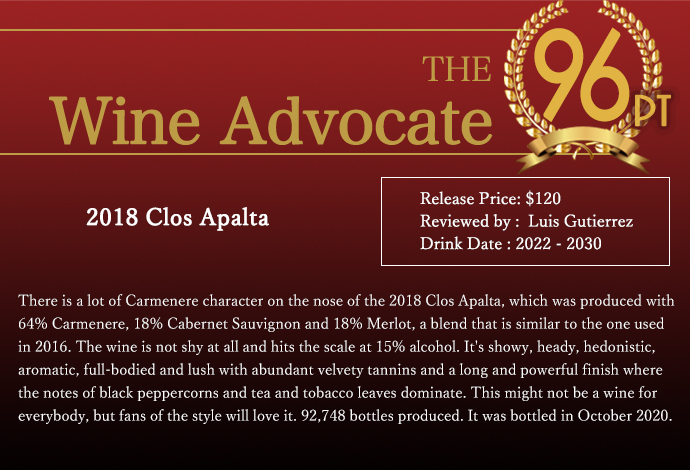 THE
Wine Advocate

96 PT

2018 Clos Apalta

Release Price: $120
Reviewed by : Luis Gutierrez
Drink Date : 2022 - 2030

There is a lot of Carmenere character on the nose of the 2018 Clos Apalta, which was produced with 64% Carmenere, 18% Cabernet Sauvignon and 18% Merlot, a blend that is similar to the one used in 2016. The wine is not shy at all and hits the scale at 15% alcohol. It's showy, heady, hedonistic, aromatic, full-bodied and lush with abundant velvety tannins and a long and powerful finish where the notes of black peppercorns and tea and tobacco leaves dominate. This might not be a wine for everybody, but fans of the style will love it. 92,748 bottles produced. It was bottled in October 2020.